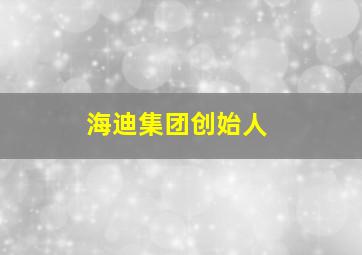 海迪集团创始人